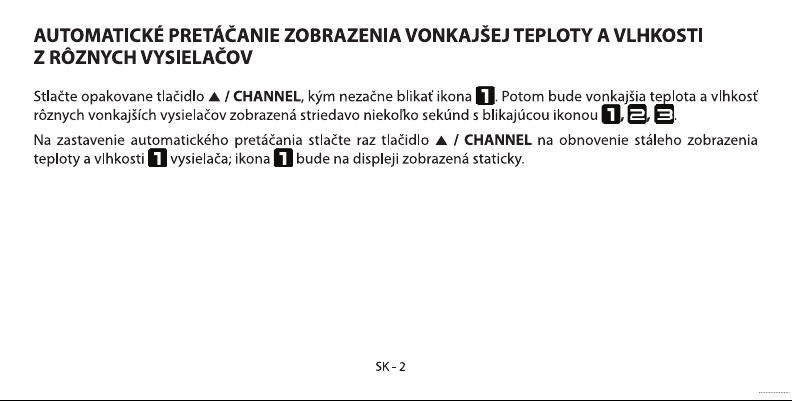 AUTOMATICKÉ PRETÁČANIE ZOBRAZENIA VONKAJŠEJ TEPLOTY A VLHKOSTI Z RÔZNYCH VYSIELAČOV

Stlačte opakovane tlačidlo ▲ / CHANNEL, kým nezačne blikať ikona 1. Potom bude vonkajšia teplota a vlhkosť rôznych vonkajších vysielačov zobrazená striedavo niekoľko sekúnd s blikajúcou ikonou 1, 2, 3.

Na zastavenie automatického pretáčania stlačte raz tlačidlo ▲ / CHANNEL na obnovenie stáleho zobrazenia teploty a vlhkosti 1 vysielača; ikona 1 bude na displeji zobrazená staticky.

SK - 2